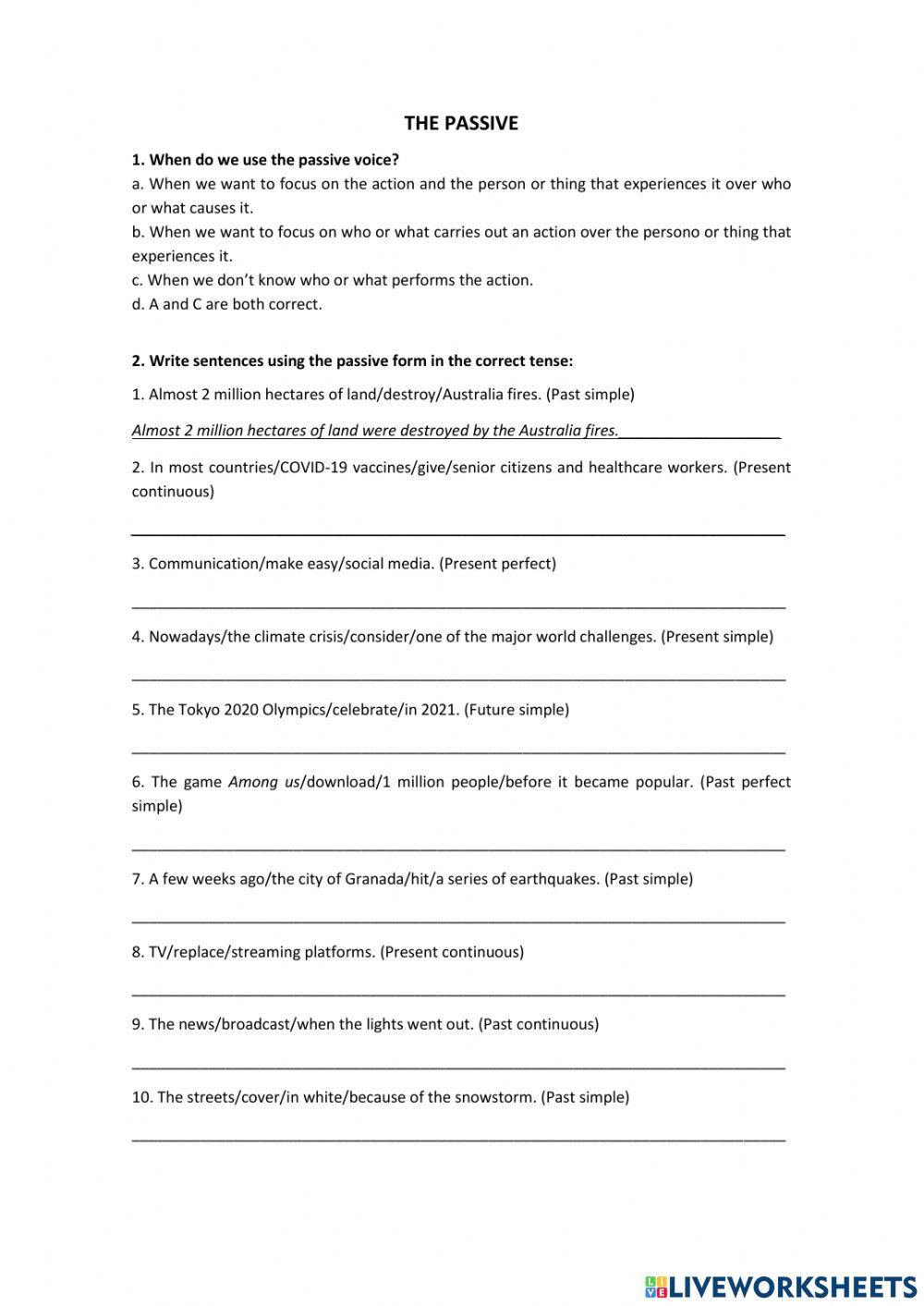 THE PASSIVE

1. When do we use the passive voice?

a. When we want to focus on the action and the person or thing that experiences it over who or what causes it.

b. When we want to focus on who or what carries out an action over the persono or thing that experiences it.

c. When we don't know who or what performs the action.

d. A and C are both correct.

2. Write sentences using the passive form in the correct tense:

1. Almost 2 million hectares of land/destroy/Australia fires. (Past simple)

Almost 2 million hectares of land were destroyed by the Australia fires.

2. In most countries/COVID-19 vaccines/give/senior citizens and healthcare workers. (Present continuous)

3. Communication/make easy/social media. (Present perfect)

4. Nowadays/the climate crisis/consider/one of the major world challenges. (Present simple)

5. The Tokyo 2020 Olympics/celebrate/in 2021. (Future simple)

6. The game Among us/download/1 million people/before it became popular. (Past perfect simple)

7. A few weeks ago/the city of Granada/hit/a series of earthquakes. (Past simple)

8. TV/replace/streaming platforms. (Present continuous)

9. The news/broadcast/when the lights went out. (Past continuous)

10. The streets/cover/in white/because of the snowstorm. (Past simple)

LIVEWORKSHEETS